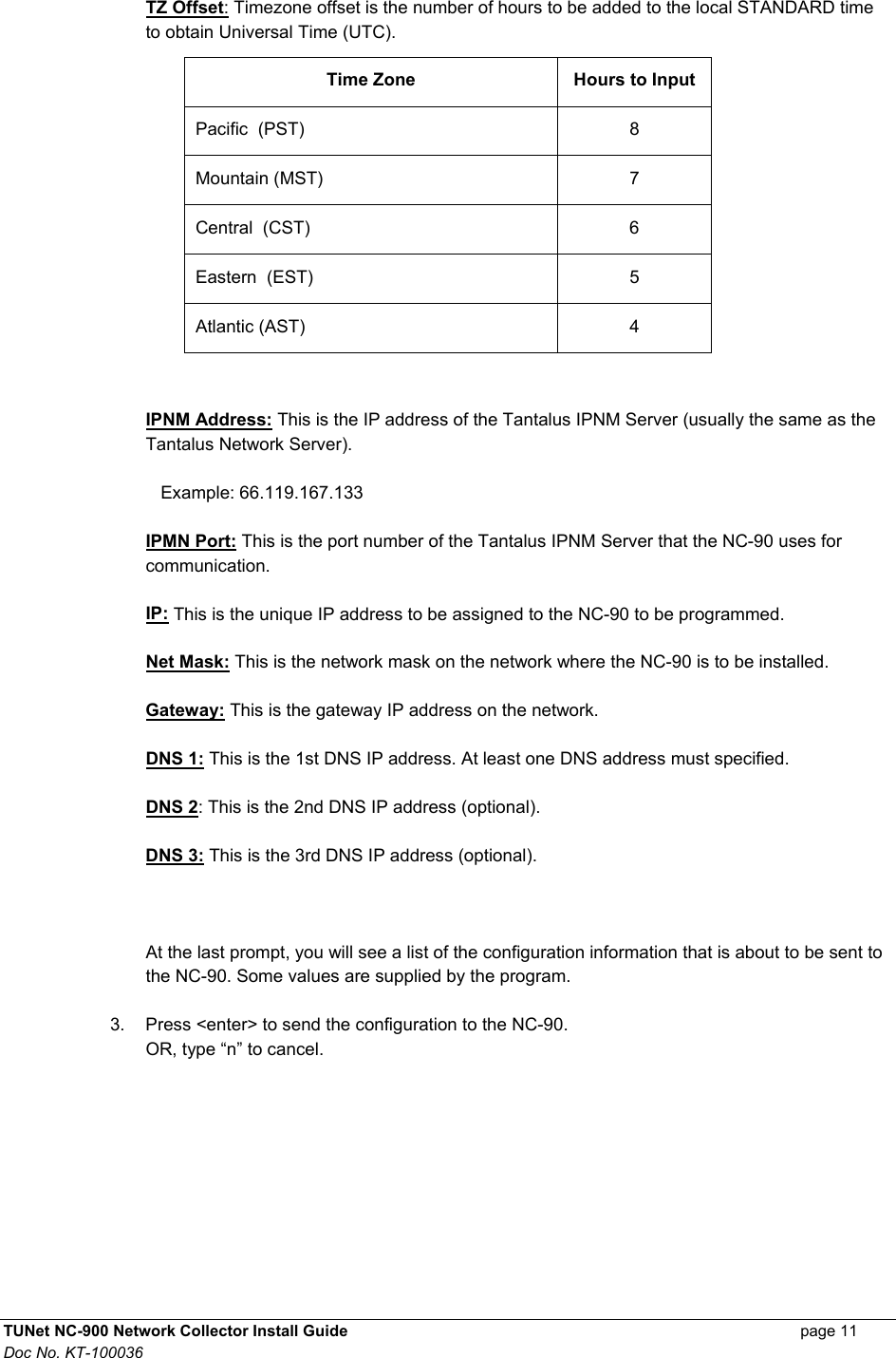 TZ Offset: Timezone offset is the number of hours to be added to the local STANDARD time to obtain Universal Time (UTC).

| Time Zone | Hours to Input |
|---|---|
| Pacific (PST) | 8 |
| Mountain (MST) | 7 |
| Central (CST) | 6 |
| Eastern (EST) | 5 |
| Atlantic (AST) | 4 |

IPNM Address: This is the IP address of the Tantalus IPNM Server (usually the same as the Tantalus Network Server).

Example: 66.119.167.133

IPMN Port: This is the port number of the Tantalus IPNM Server that the NC-90 uses for communication.

IP: This is the unique IP address to be assigned to the NC-90 to be programmed.

Net Mask: This is the network mask on the network where the NC-90 is to be installed.

Gateway: This is the gateway IP address on the network.

DNS 1: This is the 1st DNS IP address. At least one DNS address must specified.

DNS 2: This is the 2nd DNS IP address (optional).

DNS 3: This is the 3rd DNS IP address (optional).

At the last prompt, you will see a list of the configuration information that is about to be sent to the NC-90. Some values are supplied by the program.

3. Press <enter> to send the configuration to the NC-90.
OR, type “n” to cancel.

TUNet NC-900 Network Collector Install Guide page 11
Doc No. KT-100036